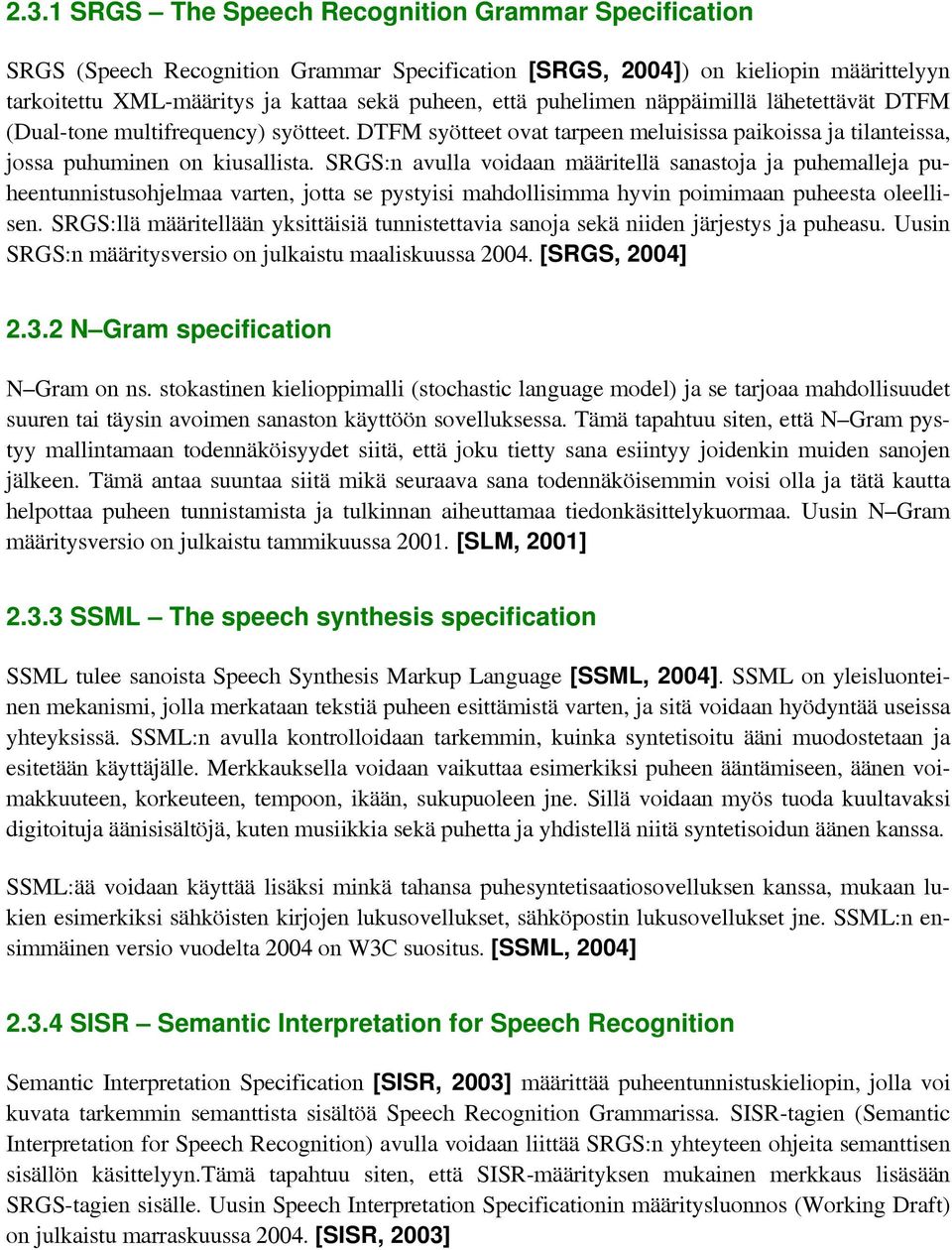 2.3.1 SRGS – The Speech Recognition Grammar Specification

SRGS (Speech Recognition Grammar Specification [SRGS, 2004]) on kieliopin määrittelyyn tarkoitettu XML-määritys ja kattaa sekä puheen, että puhelimen näppäimillä lähetettävät DTFM (Dual-tone multifrequency) syötteet. DTFM syötteet ovat tarpeen meluisissa paikoissa ja tilanteissa, jossa puhuminen on kiusallista. SRGS:n avulla voidaan määritellä sanastoja ja puhemalleja puheentunnistusohjelmaa varten, jotta se pystyisi mahdollisimma hyvin poimimaan puheesta oleellisen. SRGS:llä määritellään yksittäisiä tunnistettavia sanoja sekä niiden järjestys ja puheasu. Uusin SRGS:n määritysversio on julkaistu maaliskuussa 2004. [SRGS, 2004]

2.3.2 N–Gram specification

N–Gram on ns. stokastinen kielioppimalli (stochastic language model) ja se tarjoaa mahdollisuudet suuren tai täysin avoimen sanaston käyttöön sovelluksessa. Tämä tapahtuu siten, että N–Gram pystyy mallintamaan todennäköisyydet siitä, että joku tietty sana esiintyy joidenkin muiden sanojen jälkeen. Tämä antaa suuntaa siitä mikä seuraava sana todennäköisemmin voisi olla ja tätä kautta helpottaa puheen tunnistamista ja tulkinnan aiheuttamaa tiedonkäsittelykuormaa. Uusin N–Gram määritysversio on julkaistu tammikuussa 2001. [SLM, 2001]

2.3.3 SSML – The speech synthesis specification

SSML tulee sanoista Speech Synthesis Markup Language [SSML, 2004]. SSML on yleisluonteinen mekanismi, jolla merkataan tekstiä puheen esittämistä varten, ja sitä voidaan hyödyntää useissa yhteyksissä. SSML:n avulla kontrolloidaan tarkemmin, kuinka syntetisoitu ääni muodostetaan ja esitetään käyttäjälle. Merkkauksella voidaan vaikuttaa esimerkiksi puheen ääntämiseen, äänen voimakkuuteen, korkeuteen, tempoon, ikään, sukupuoleen jne. Sillä voidaan myös tuoda kuultavaksi digitoituja äänisisältöjä, kuten musiikkia sekä puhetta ja yhdistellä niitä syntetisoidun äänen kanssa.

SSML:ää voidaan käyttää lisäksi minkä tahansa puhesyntetisaatiosovelluksen kanssa, mukaan lukien esimerkiksi sähköisten kirjojen lukusovellukset, sähköpostin lukusovellukset jne. SSML:n ensimmäinen versio vuodelta 2004 on W3C suositus. [SSML, 2004]

2.3.4 SISR – Semantic Interpretation for Speech Recognition

Semantic Interpretation Specification [SISR, 2003] määrittää puheentunnistuskieliopin, jolla voi kuvata tarkemmin semanttista sisältöä Speech Recognition Grammarissa. SISR-tagien (Semantic Interpretation for Speech Recognition) avulla voidaan liittää SRGS:n yhteyteen ohjeita semanttisen sisällön käsittelyyn.Tämä tapahtuu siten, että SISR-määrityksen mukainen merkkaus lisäsään SRGS-tagien sisälle. Uusin Speech Interpretation Specificationin määritysluonnos (Working Draft) on julkaistu marraskuussa 2004. [SISR, 2003]